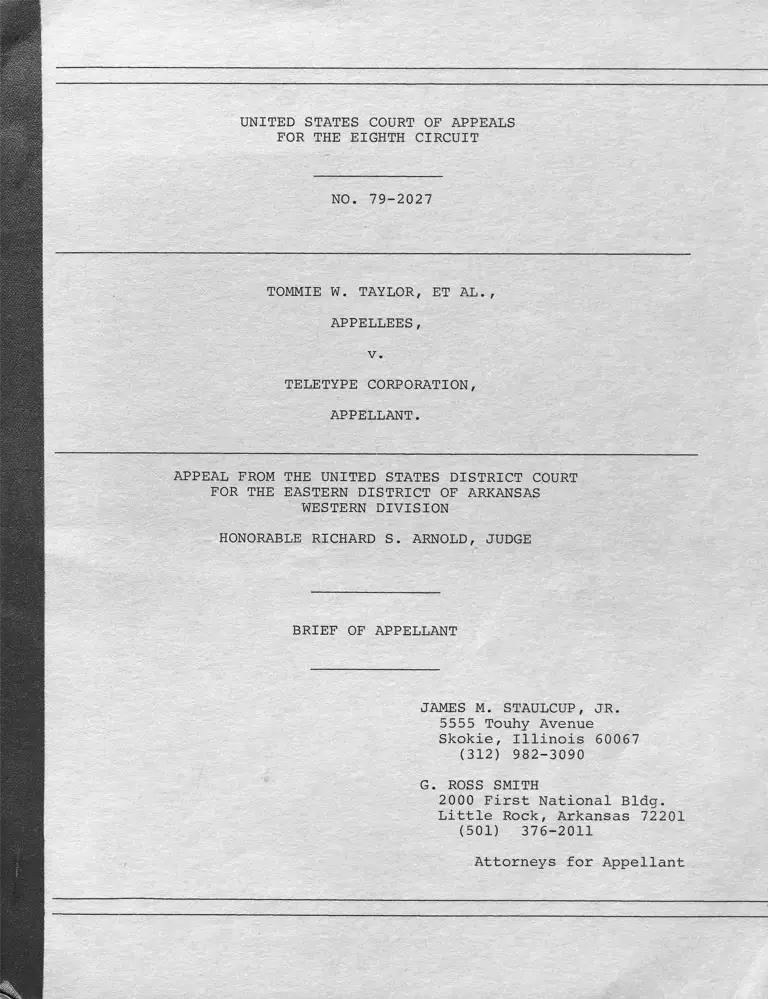 UNITED STATES COURT OF APPEALS
FOR THE EIGHTH CIRCUIT

NO. 79-2027

TOMMIE W. TAYLOR, ET AL.,

APPELLEES,

v.

TELETYPE CORPORATION,

APPELLANT.

APPEAL FROM THE UNITED STATES DISTRICT COURT
FOR THE EASTERN DISTRICT OF ARKANSAS
WESTERN DIVISION

HONORABLE RICHARD S. ARNOLD, JUDGE

BRIEF OF APPELLANT

JAMES M. STAULCUP, JR.
5555 Touhy Avenue
Skokie, Illinois 60067
(312) 982-3090

G. ROSS SMITH
2000 First National Bldg.
Little Rock, Arkansas 72201
(501) 376-2011

Attorneys for Appellant